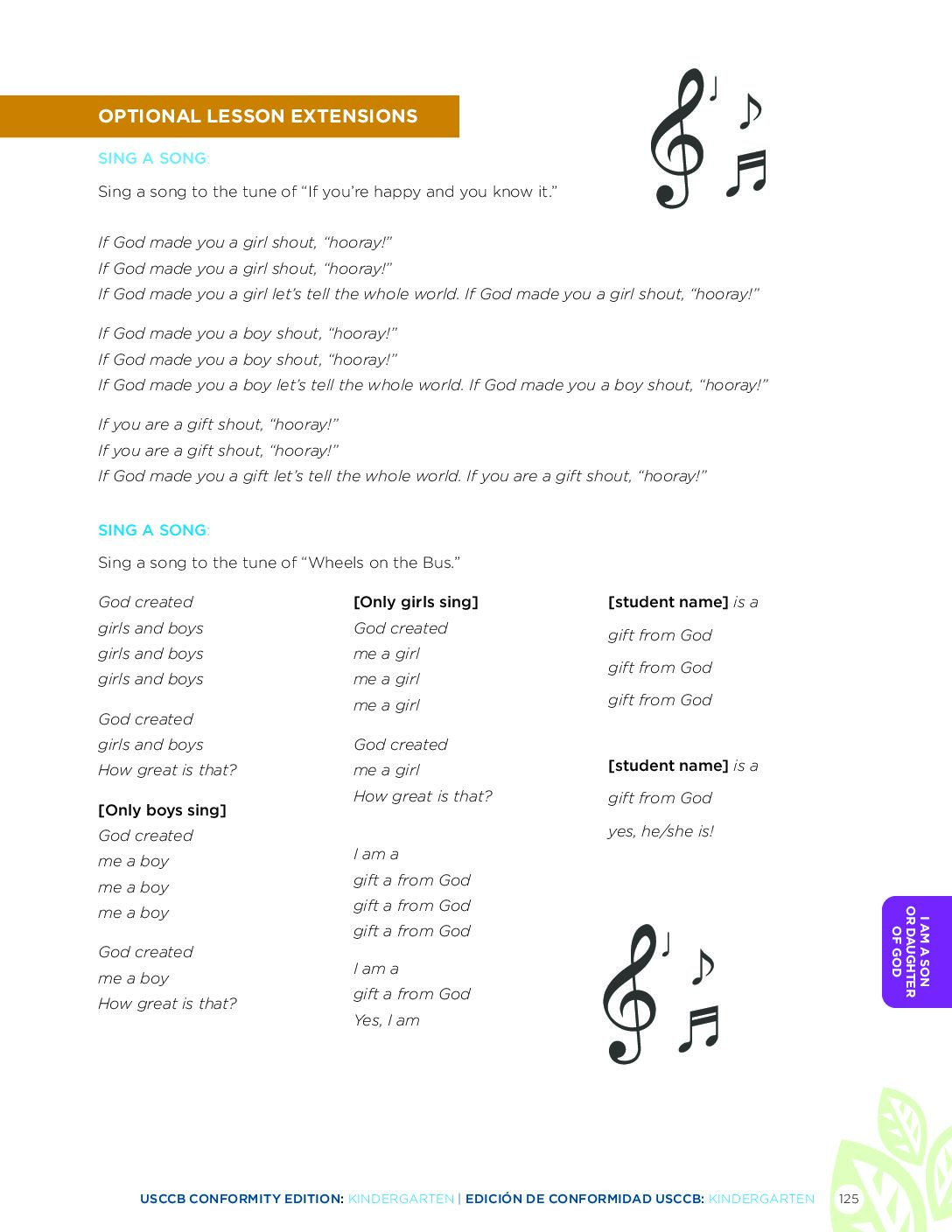 OPTIONAL LESSON EXTENSIONS

SING A SONG:

Sing a song to the tune of “If you’re happy and you know it.”

If God made you a girl shout, “hooray!”
If God made you a girl shout, “hooray!”
If God made you a girl let’s tell the whole world. If God made you a girl shout, “hooray!”

If God made you a boy shout, “hooray!”
If God made you a boy shout, “hooray!”
If God made you a boy let’s tell the whole world. If God made you a boy shout, “hooray!”

If you are a gift shout, “hooray!”
If you are a gift shout, “hooray!”
If God made you a gift let’s tell the whole world. If you are a gift shout, “hooray!”

SING A SONG:

Sing a song to the tune of “Wheels on the Bus.”

God created
girls and boys
girls and boys
girls and boys

God created
girls and boys
How great is that?

[Only boys sing]
God created
me a boy
me a boy
me a boy

God created
me a boy
How great is that?

[Only girls sing]
God created
me a girl
me a girl
me a girl

God created
me a girl
How great is that?

I am a
gift a from God
gift a from God
gift a from God

I am a
gift a from God
Yes, I am

[student name] is a
gift from God
gift from God
gift from God

[student name] is a
gift from God
yes, he/she is!

I AM A SON OR DAUGHTER OF GOD

USCCB CONFORMITY EDITION: KINDERGARTEN | EDICIÓN DE CONFORMIDAD USCCB: KINDERGARTEN 125